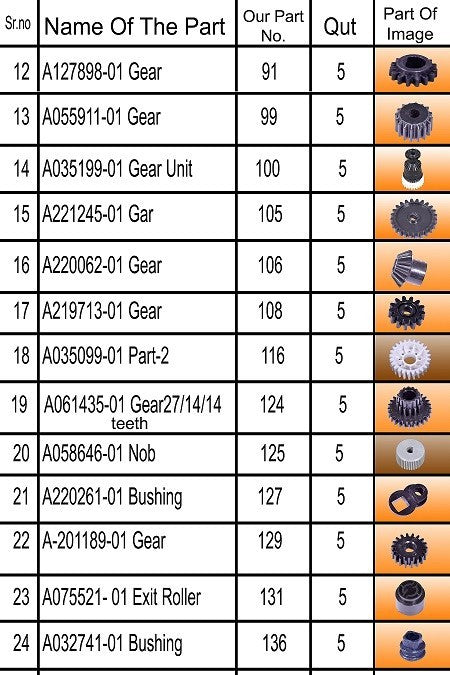 | Sr.no | Name Of The Part | Our Part No. | Qut | Part Of Image |
|---|---|---|---|---|
| 12 | A127898-01 Gear | 91 | 5 | |
| 13 | A055911-01 Gear | 99 | 5 | |
| 14 | A035199-01 Gear Unit | 100 | 5 | |
| 15 | A221245-01 Gar | 105 | 5 | |
| 16 | A220062-01 Gear | 106 | 5 | |
| 17 | A219713-01 Gear | 108 | 5 | |
| 18 | A035099-01 Part-2 | 116 | 5 | |
| 19 | A061435-01 Gear27/14/14 teeth | 124 | 5 | |
| 20 | A058646-01 Nob | 125 | 5 | |
| 21 | A220261-01 Bushing | 127 | 5 | |
| 22 | A-201189-01 Gear | 129 | 5 | |
| 23 | A075521- 01 Exit Roller | 131 | 5 | |
| 24 | A032741-01 Bushing | 136 | 5 | |